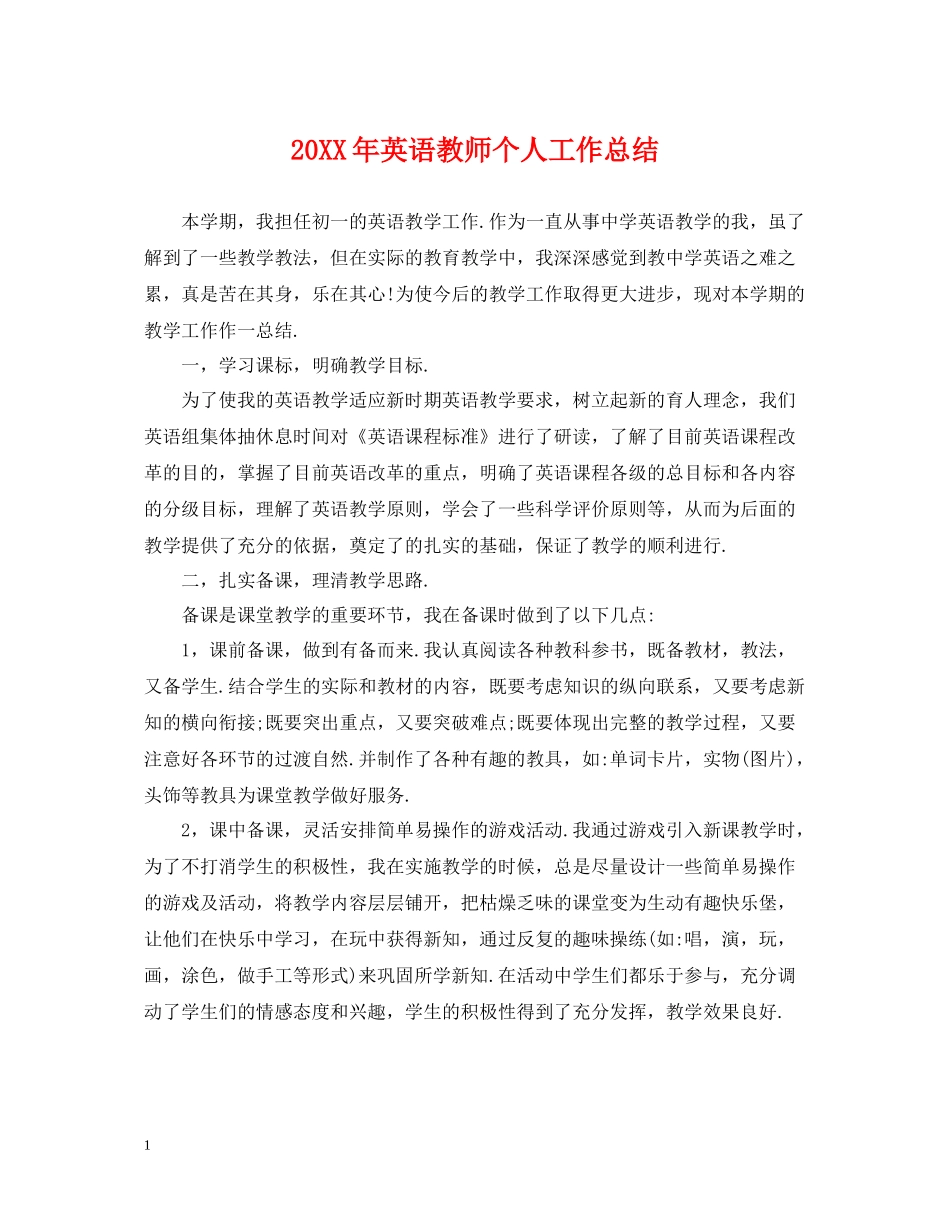 20XX年英语教师个人工作总结

本学期，我担任初一的英语教学工作.作为一直从事中学英语教学的我，虽了解到了一些教学教法，但在实际的教育教学中，我深深感觉到教中学英语之难之累，真是苦在其身，乐在其心!为使今后的教学工作取得更大进步，现对本学期的教学工作作一总结.

一，学习课标，明确教学目标.

为了使我的英语教学适应新时期英语教学要求，树立起新的育人理念，我们英语组集体抽休息时间对《英语课程标准》进行了研读，了解了目前英语课程改革的目的，掌握了目前英语改革的重点，明确了英语课程各级的总目标和各内容的分级目标，理解了英语教学原则，学会了一些科学评价原则等，从而为后面的教学提供了充分的依据，奠定了的扎实的基础，保证了教学的顺利进行.

二，扎实备课，理清教学思路.

备课是课堂教学的重要环节，我在备课时做到了以下几点:

1，课前备课，做到有备而来.我认真阅读各种教科参书，既备教材，教法，又备学生.结合学生的实际和教材的内容，既要考虑知识的纵向联系，又要考虑新知的横向衔接;既要突出重点，又要突破难点;既要体现出完整的教学过程，又要注意好各环节的过渡自然.并制作了各种有趣的教具，如:单词卡片，实物(图片)，头饰等教具为课堂教学做好服务.

2，课中备课，灵活安排简单易操作的游戏活动.我通过游戏引入新课教学时，为了不打消学生的积极性，我在实施教学的时候，总是尽量设计一些简单易操作的游戏及活动，将教学内容层层铺开，把枯燥乏味的课堂变为生动有趣快乐堡，让他们在快乐中学习，在玩中获得新知，通过反复的趣味操练(如:唱，演，玩，画，涂色，做手工等形式)来巩固所学新知.在活动中学生们都乐于参与，充分调动了学生们的情感态度和兴趣，学生的积极性得到了充分发挥，教学效果良好.

1